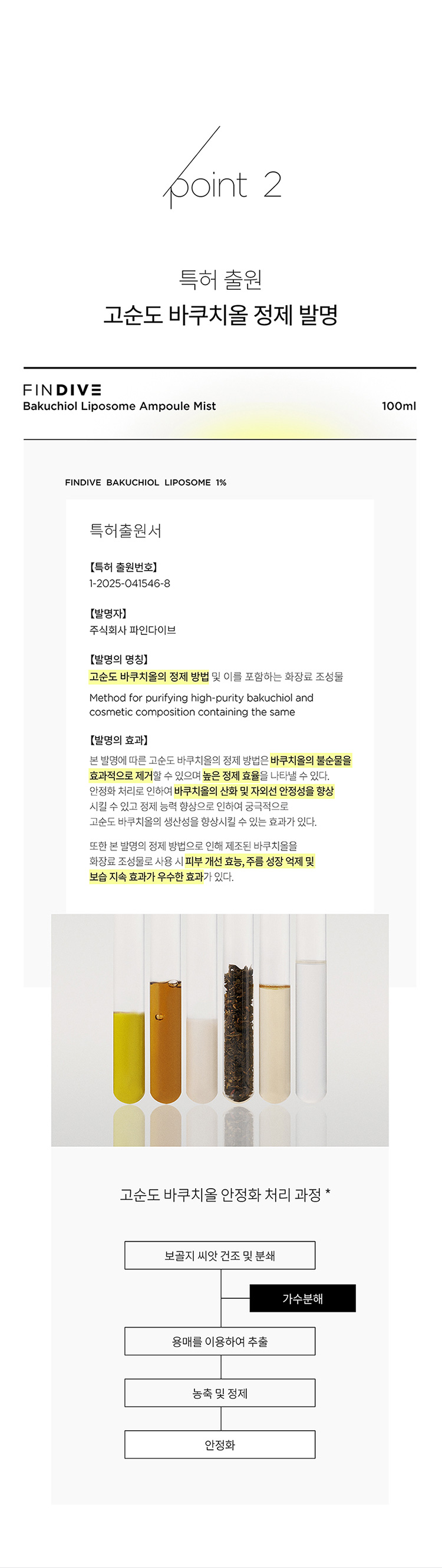 point 2

특허 출원
고순도 바쿠치올 정제 발명

FINDIVE
Bakuchiol Liposome Ampoule Mist

100ml

FINDIVE BAKUCHIOL LIPOSOME 1%

특허출원서

【특허 출원번호】
1-2025-041546-8

【발명자】
주식회사 파인다이브

【발명의 명칭】
고순도 바쿠치올의 정제 방법 및 이를 포함하는 화장료 조성물

Method for purifying high-purity bakuchiol and cosmetic composition containing the same

【발명의 효과】
본 발명에 따른 고순도 바쿠치올의 정제 방법은 바쿠치올의 불순물을 효과적으로 제거할 수 있으며 높은 정제 효율을 나타낼 수 있다. 안정화 처리로 인하여 바쿠치올의 산화 및 자외선 안정성을 향상 시킬 수 있고 정제 능력 향상으로 인하여 궁극적으로 고순도 바쿠치올의 생산성을 향상시킬 수 있는 효과가 있다.

또한 본 발명의 정제 방법으로 인해 제조된 바쿠치올을 화장료 조성물로 사용 시 피부 개선 효능, 주름 성장 억제 및 보습 지속 효과가 우수한 효과가 있다.

고순도 바쿠치올 안정화 처리 과정 *

보골지 씨앗 건조 및 분쇄
가수분해
용매를 이용하여 추출
농축 및 정제
안정화